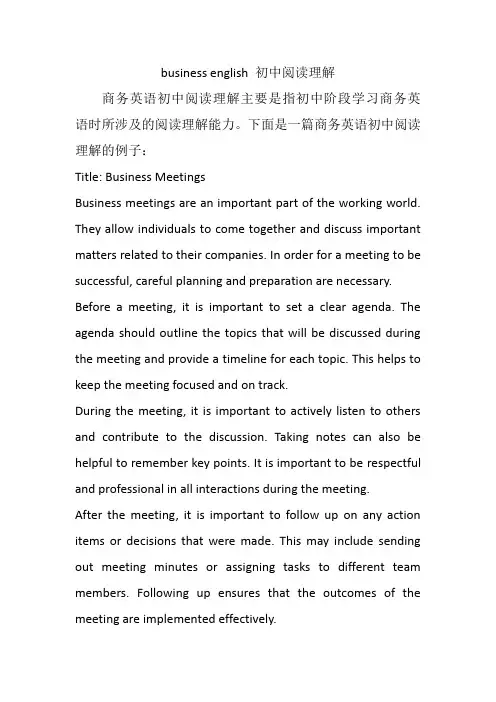 business english 初中阅读理解

商务英语初中阅读理解主要是指初中阶段学习商务英语时所涉及的阅读理解能力。下面是一篇商务英语初中阅读理解的例子：

Title: Business Meetings

Business meetings are an important part of the working world. They allow individuals to come together and discuss important matters related to their companies. In order for a meeting to be successful, careful planning and preparation are necessary.

Before a meeting, it is important to set a clear agenda. The agenda should outline the topics that will be discussed during the meeting and provide a timeline for each topic. This helps to keep the meeting focused and on track.

During the meeting, it is important to actively listen to others and contribute to the discussion. Taking notes can also be helpful to remember key points. It is important to be respectful and professional in all interactions during the meeting.

After the meeting, it is important to follow up on any action items or decisions that were made. This may include sending out meeting minutes or assigning tasks to different team members. Following up ensures that the outcomes of the meeting are implemented effectively.